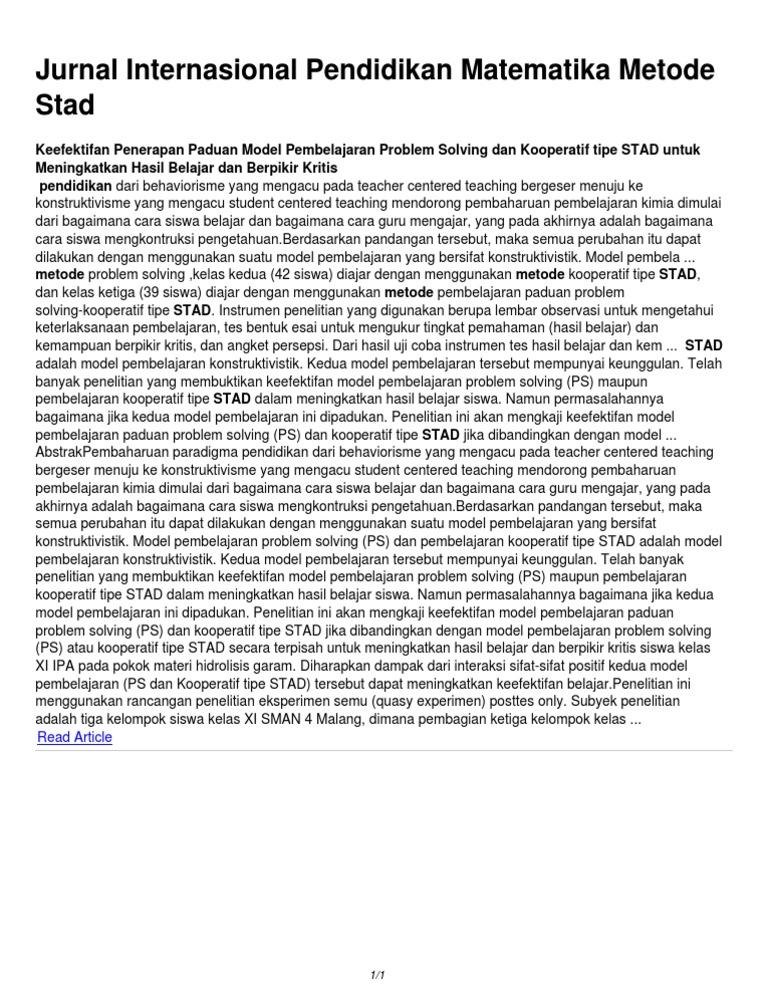 Jurnal Internasional Pendidikan Matematika Metode Stad

Keefektifan Penerapan Paduan Model Pembelajaran Problem Solving dan Kooperatif tipe STAD untuk Meningkatkan Hasil Belajar dan Berpikir Kritis

pendidikan dari behaviorisme yang mengacu pada teacher centered teaching bergeser menuju ke konstruktivisme yang mengacu student centered teaching mendorong pembaharuan pembelajaran kimia dimulai dari bagaimana cara siswa belajar dan bagaimana cara guru mengajar, yang pada akhirnya adalah bagaimana cara siswa mengkontruksi pengetahuan.Berdasarkan pandangan tersebut, maka semua perubahan itu dapat dilakukan dengan menggunakan suatu model pembelajaran yang bersifat konstruktivistik. Model pembela ... metode problem solving ,kelas kedua (42 siswa) diajar dengan menggunakan metode kooperatif tipe STAD, dan kelas ketiga (39 siswa) diajar dengan menggunakan metode pembelajaran paduan problem solving-kooperatif tipe STAD. Instrumen penelitian yang digunakan berupa lembar observasi untuk mengetahui keterlaksanaan pembelajaran, tes bentuk esai untuk mengukur tingkat pemahaman (hasil belajar) dan kemampuan berpikir kritis, dan angket persepsi. Dari hasil uji coba instrumen tes hasil belajar dan kem ... STAD adalah model pembelajaran konstruktivistik. Kedua model pembelajaran tersebut mempunyai keunggulan. Telah banyak penelitian yang membuktikan keefektifan model pembelajaran problem solving (PS) maupun pembelajaran kooperatif tipe STAD dalam meningkatkan hasil belajar siswa. Namun permasalahannya bagaimana jika kedua model pembelajaran ini dipadukan. Penelitian ini akan mengkaji keefektifan model pembelajaran paduan problem solving (PS) dan kooperatif tipe STAD jika dibandingkan dengan model ... AbstrakPembaharuan paradigma pendidikan dari behaviorisme yang mengacu pada teacher centered teaching bergeser menuju ke konstruktivisme yang mengacu student centered teaching mendorong pembaharuan pembelajaran kimia dimulai dari bagaimana cara siswa belajar dan bagaimana cara guru mengajar, yang pada akhirnya adalah bagaimana cara siswa mengkontruksi pengetahuan.Berdasarkan pandangan tersebut, maka semua perubahan itu dapat dilakukan dengan menggunakan suatu model pembelajaran yang bersifat konstruktivistik. Model pembelajaran problem solving (PS) dan pembelajaran kooperatif tipe STAD adalah model pembelajaran konstruktivistik. Kedua model pembelajaran tersebut mempunyai keunggulan. Telah banyak penelitian yang membuktikan keefektifan model pembelajaran problem solving (PS) maupun pembelajaran kooperatif tipe STAD dalam meningkatkan hasil belajar siswa. Namun permasalahannya bagaimana jika kedua model pembelajaran ini dipadukan. Penelitian ini akan mengkaji keefektifan model pembelajaran paduan problem solving (PS) dan kooperatif tipe STAD jika dibandingkan dengan model pembelajaran problem solving (PS) atau kooperatif tipe STAD secara terpisah untuk meningkatkan hasil belajar dan berpikir kritis siswa kelas XI IPA pada pokok materi hidrolisis garam. Diharapkan dampak dari interaksi sifat-sifat positif kedua model pembelajaran (PS dan Kooperatif tipe STAD) tersebut dapat meningkatkan keefektifan belajar.Penelitian ini menggunakan rancangan penelitian eksperimen semu (quasy experimen) posttes only. Subyek penelitian adalah tiga kelompok siswa kelas XI SMAN 4 Malang, dimana pembagian ketiga kelompok kelas ...
Read Article

1/1